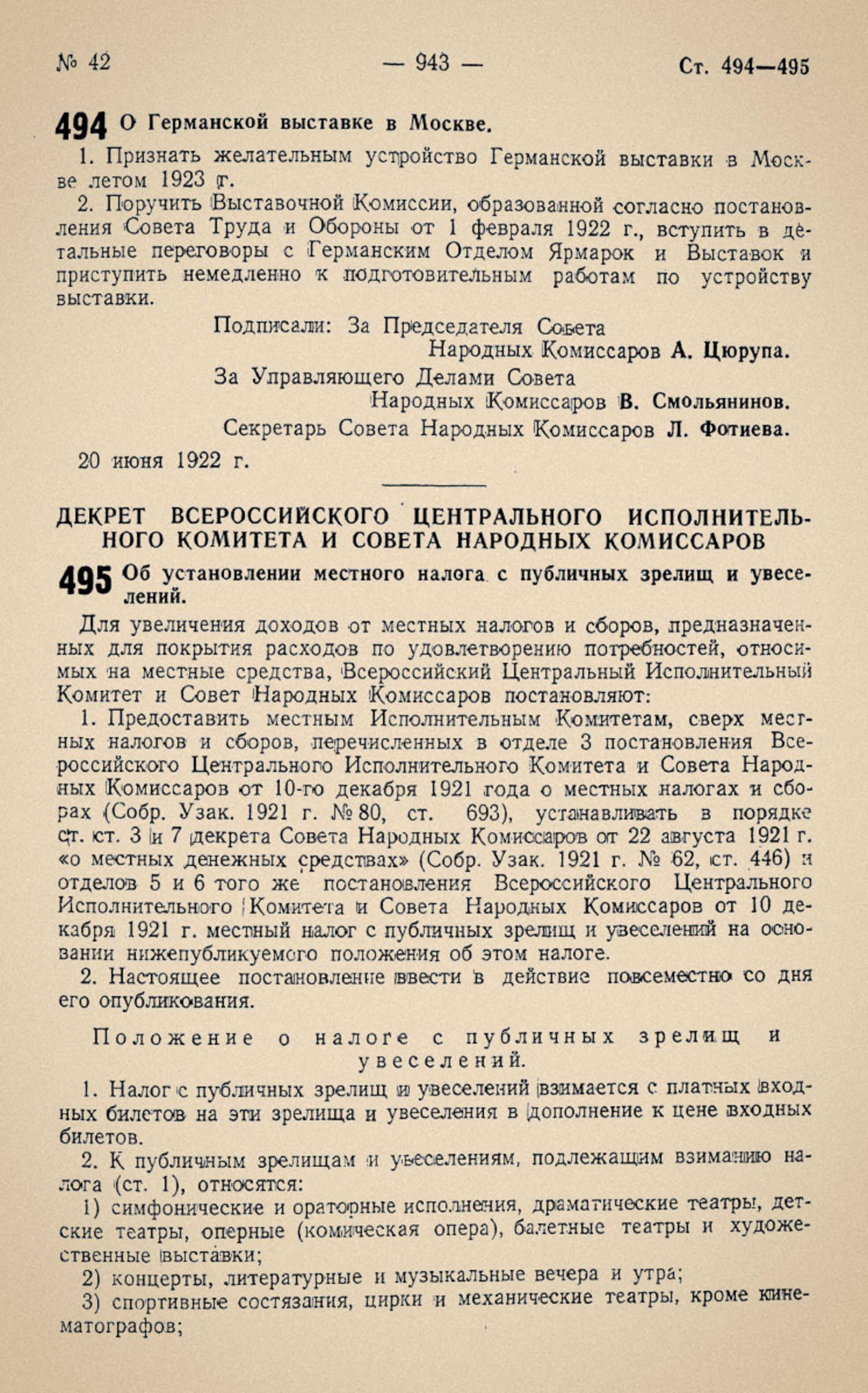 № 42 — 943 — Ст. 494—495

494 О Германской выставке в Москве.

1. Признать желательным устройство Германской выставки в Москве летом 1923 г.

2. Поручить Выставочной Комиссии, образованной согласно постановления Совета Труда и Обороны от 1 февраля 1922 г., вступить в детальные переговоры с Германским Отделом Ярмарок и Выставок и приступить немедленно к подготовительным работам по устройству выставки.

Подписали: За Председателя Совета Народных Комиссаров А. Цюрупа.

За Управляющего Делами Совета Народных Комиссаров В. Смольянинов.

Секретарь Совета Народных Комиссаров Л. Фотиева.

20 июня 1922 г.

ДЕКРЕТ ВСЕРОССИЙСКОГО ЦЕНТРАЛЬНОГО ИСПОЛНИТЕЛЬНОГО КОМИТЕТА И СОВЕТА НАРОДНЫХ КОМИССАРОВ

495 Об установлении местного налога с публичных зрелищ и увеселений.

Для увеличения доходов от местных налогов и сборов, предназначенных для покрытия расходов по удовлетворению потребностей, относимых на местные средства, Всероссийский Центральный Исполнительный Комитет и Совет Народных Комиссаров постановляют:

1. Предоставить местным Исполнительным Комитетам, сверх местных налогов и сборов, перечисленных в отделе 3 постановления Всероссийского Центрального Исполнительного Комитета и Совета Народных Комиссаров от 10-го декабря 1921 года о местных налогах и сборах (Собр. Узак. 1921 г. № 80, ст. 693), устанавливать в порядке ст. ст. 3 и 7 декрета Совета Народных Комиссаров от 22 августа 1921 г. «о местных денежных средствах» (Собр. Узак. 1921 г. № 62, ст. 446) и отделов 5 и 6 того же постановления Всероссийского Центрального Исполнительного Комитета и Совета Народных Комиссаров от 10 декабря 1921 г. местный налог с публичных зрелищ и увеселений на основании нижепубликуемого положения об этом налоге.

2. Настоящее постановление ввести в действие повсеместно со дня его опубликования.

Положение о налоге с публичных зрелищ и увеселений.

1. Налог с публичных зрелищ и увеселений взимается с платных входных билетов на эти зрелища и увеселения в дополнение к цене входных билетов.

2. К публичным зрелищам и увеселениям, подлежащим взиманию налога (ст. 1), относятся:

1) симфонические и ораторные исполнения, драматические театры, детские театры, оперные (комическая опера), балетные театры и художественные выставки;

2) концерты, литературные и музыкальные вечера и утра;

3) спортивные состязания, цирки и механические театры, кроме кинематографов;